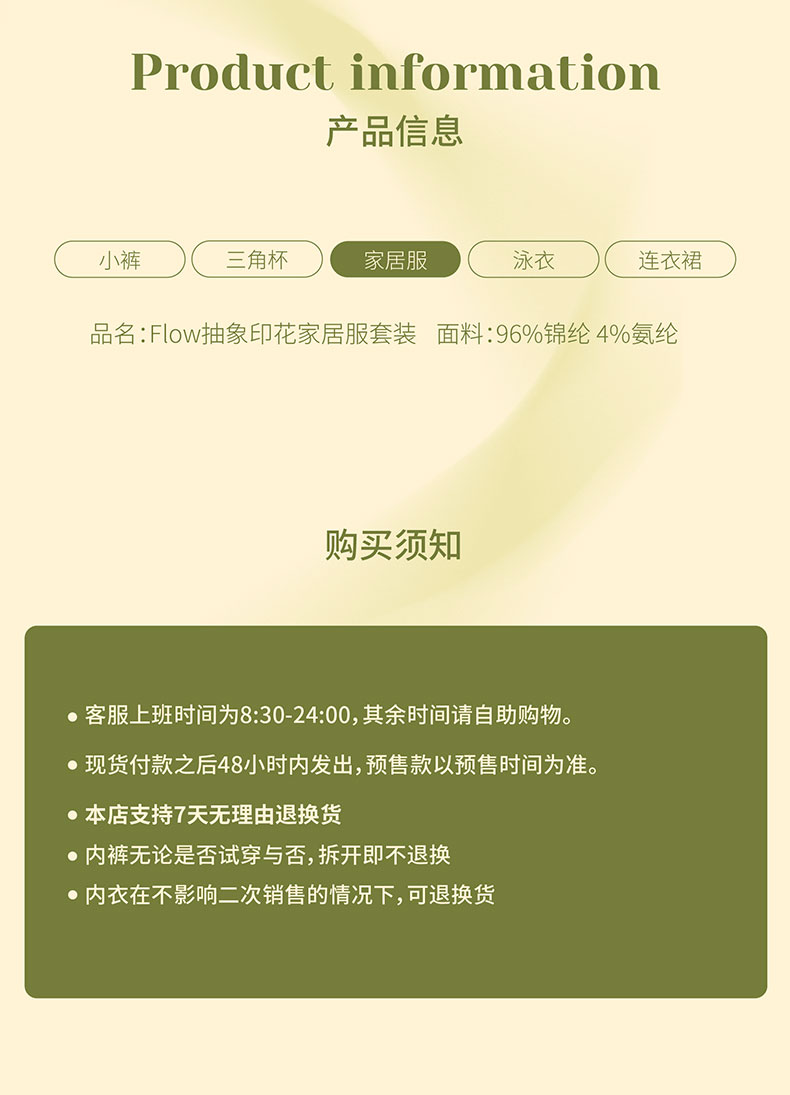 Product information
产品信息

小裤 三角杯 家居服 泳衣 连衣裙

品名:Flow抽象印花家居服套装 面料:96%锦纶 4%氨纶

购买须知

• 客服上班时间为8:30-24:00,其余时间请自助购物。
• 现货付款之后48小时内发出,预售款以预售时间为准。
• 本店支持7天无理由退换货
• 内裤无论是否试穿与否,拆开即不退换
• 内衣在不影响二次销售的情况下,可退换货